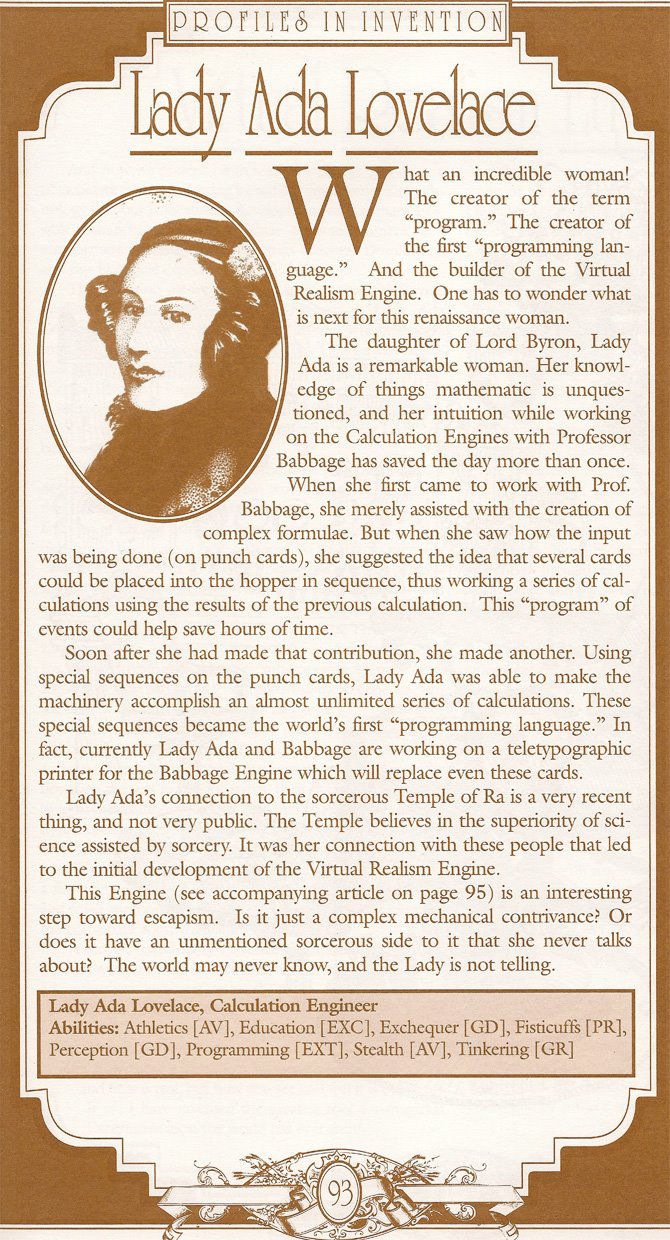 PROFILES IN INVENTION

Lady Ada Lovelace

What an incredible woman! The creator of the term "program." The creator of the first "programming language." And the builder of the Virtual Realism Engine. One has to wonder what is next for this renaissance woman.

The daughter of Lord Byron, Lady Ada is a remarkable woman. Her knowledge of things mathematic is unquestioned, and her intuition while working on the Calculation Engines with Professor Babbage has saved the day more than once. When she first came to work with Prof. Babbage, she merely assisted with the creation of complex formulae. But when she saw how the input was being done (on punch cards), she suggested the idea that several cards could be placed into the hopper in sequence, thus working a series of calculations using the results of the previous calculation. This "program" of events could help save hours of time.

Soon after she had made that contribution, she made another. Using special sequences on the punch cards, Lady Ada was able to make the machinery accomplish an almost unlimited series of calculations. These special sequences became the world's first "programming language." In fact, currently Lady Ada and Babbage are working on a teletypographic printer for the Babbage Engine which will replace even these cards.

Lady Ada's connection to the sorcerous Temple of Ra is a very recent thing, and not very public. The Temple believes in the superiority of science assisted by sorcery. It was her connection with these people that led to the initial development of the Virtual Realism Engine.

This Engine (see accompanying article on page 95) is an interesting step toward escapism. Is it just a complex mechanical contrivance? Or does it have an unmentioned sorcerous side to it that she never talks about? The world may never know, and the Lady is not telling.

Lady Ada Lovelace, Calculation Engineer
Abilities: Athletics [AV], Education [EXC], Exchequer [GD], Fisticuffs [PR], Perception [GD], Programming [EXT], Stealth [AV], Tinkering [GR]

93